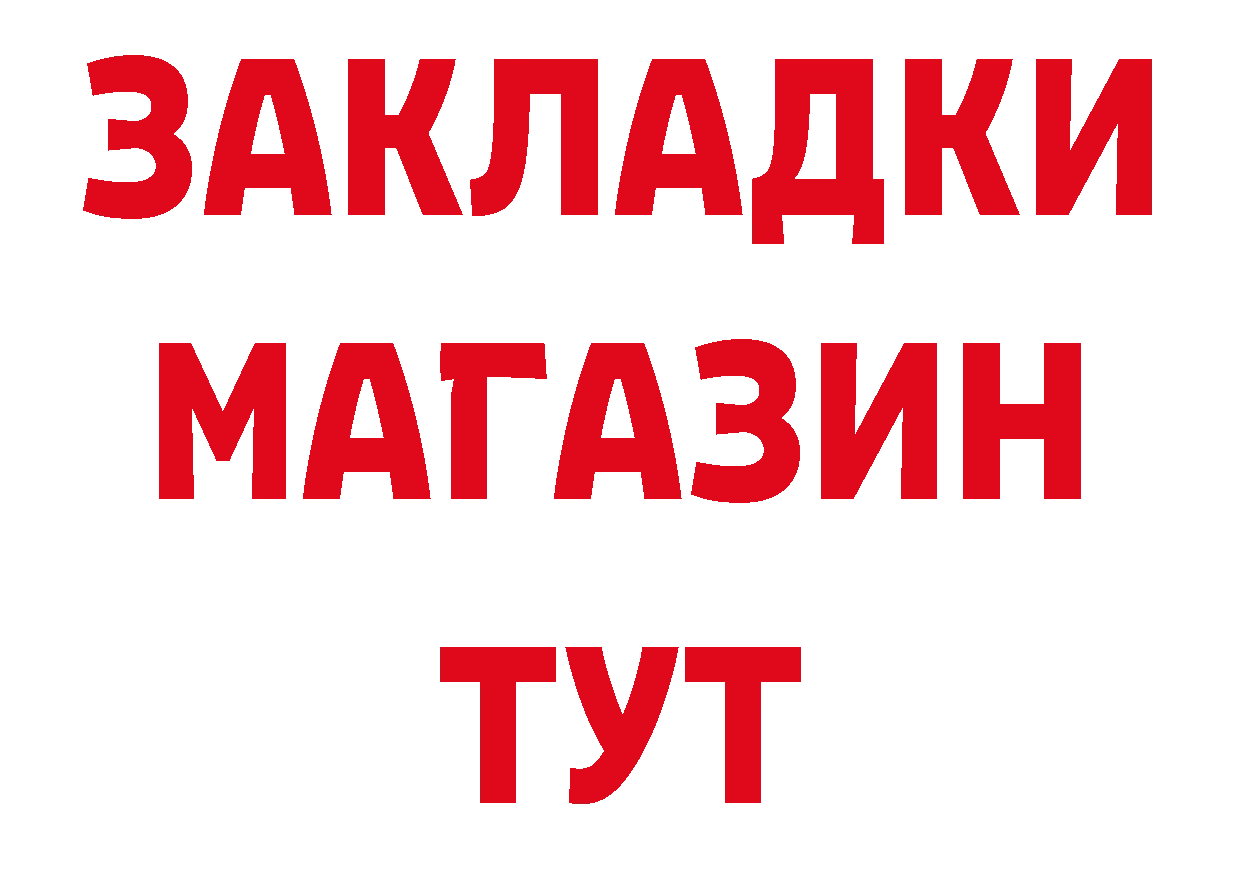 ЗАКЛАДКИ
МАГАЗИН
ТУТ